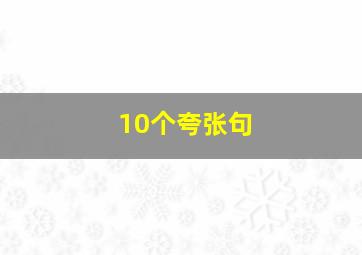 10个夸张句